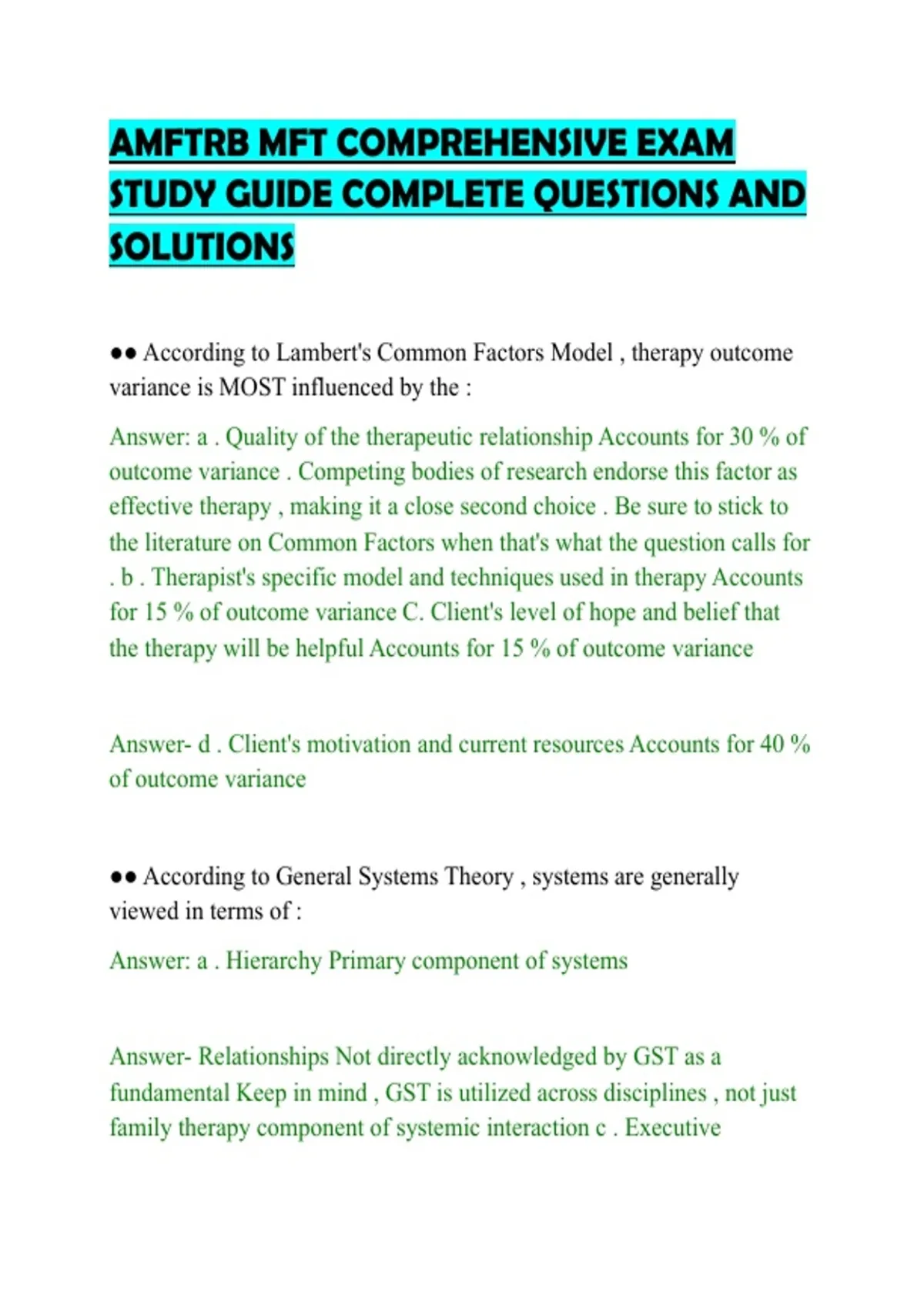 AMFTRB MFT COMPREHENSIVE EXAM STUDY GUIDE COMPLETE QUESTIONS AND SOLUTIONS

●● According to Lambert's Common Factors Model , therapy outcome variance is MOST influenced by the :

Answer: a . Quality of the therapeutic relationship Accounts for 30 % of outcome variance . Competing bodies of research endorse this factor as effective therapy , making it a close second choice . Be sure to stick to the literature on Common Factors when that's what the question calls for . b . Therapist's specific model and techniques used in therapy Accounts for 15 % of outcome variance C. Client's level of hope and belief that the therapy will be helpful Accounts for 15 % of outcome variance

Answer- d . Client's motivation and current resources Accounts for 40 % of outcome variance

●● According to General Systems Theory , systems are generally viewed in terms of :

Answer: a . Hierarchy Primary component of systems

Answer- Relationships Not directly acknowledged by GST as a fundamental Keep in mind , GST is utilized across disciplines , not just family therapy component of systemic interaction c . Executive